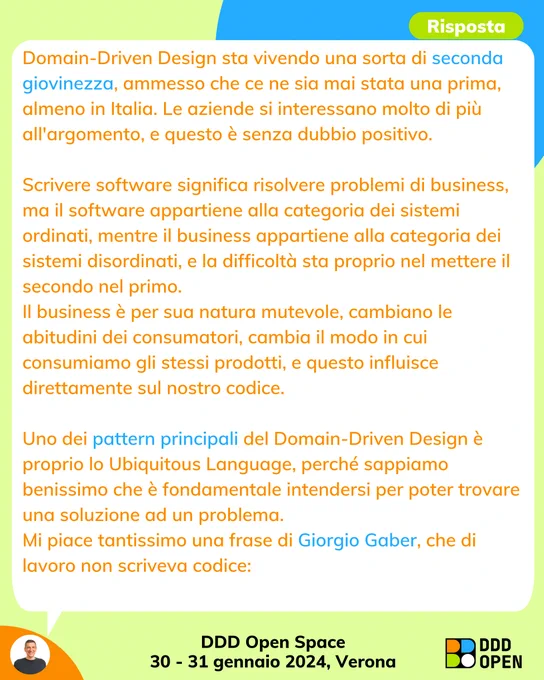 Risposta

Domain-Driven Design sta vivendo una sorta di seconda giovinezza, ammesso che ce ne sia mai stata una prima, almeno in Italia. Le aziende si interessano molto di più all'argomento, e questo è senza dubbio positivo.

Scrivere software significa risolvere problemi di business, ma il software appartiene alla categoria dei sistemi ordinati, mentre il business appartiene alla categoria dei sistemi disordinati, e la difficoltà sta proprio nel mettere il secondo nel primo.
Il business è per sua natura mutevole, cambiano le abitudini dei consumatori, cambia il modo in cui consumiamo gli stessi prodotti, e questo influisce direttamente sul nostro codice.

Uno dei pattern principali del Domain-Driven Design è proprio lo Ubiquitous Language, perché sappiamo benissimo che è fondamentale intendersi per poter trovare una soluzione ad un problema.
Mi piace tantissimo una frase di Giorgio Gaber, che di lavoro non scriveva codice:

DDD Open Space
30 - 31 gennaio 2024, Verona

DDD OPEN